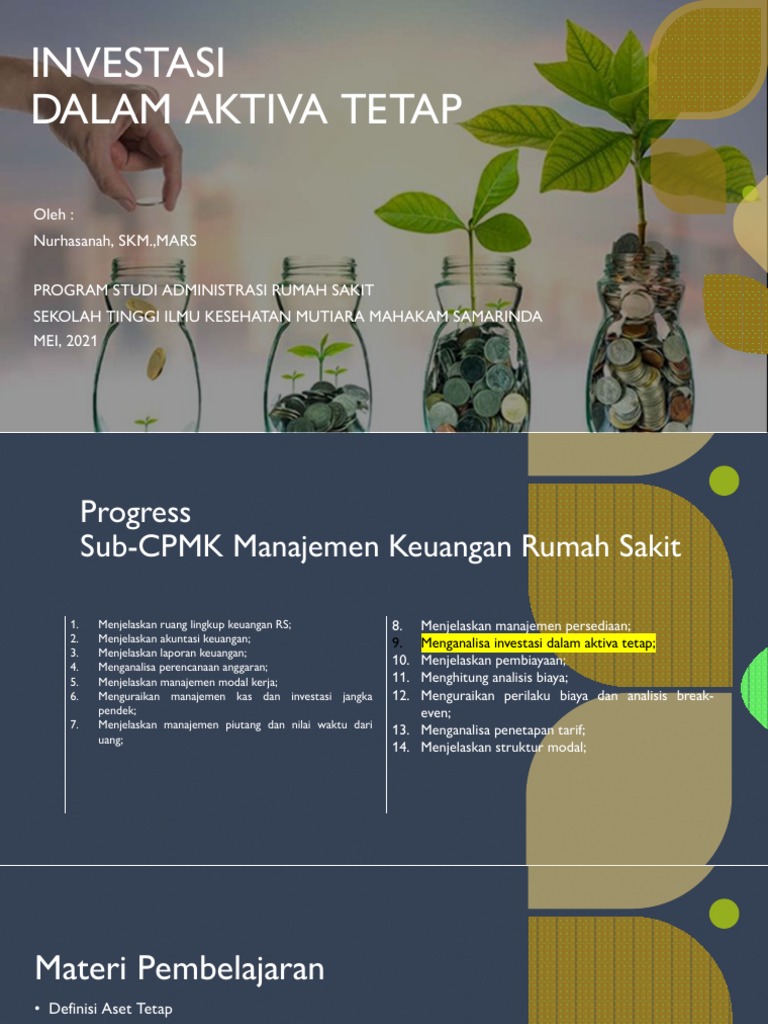 INVESTASI
DALAM AKTIVA TETAP

Oleh :
Nurhasanah, SKM.,MARS

PROGRAM STUDI ADMINISTRASI RUMAH SAKIT
SEKOLAH TINGGI ILMU KESEHATAN MUTIARA MAHAKAM SAMARINDA
MEI, 2021

Progress
Sub-CPMK Manajemen Keuangan Rumah Sakit

1. Menjelaskan ruang lingkup keuangan RS;
2. Menjelaskan akuntasi keuangan;
3. Menjelaskan laporan keuangan;
4. Menganalisa perencanaan anggaran;
5. Menjelaskan manajemen modal kerja;
6. Menguraikan manajemen kas dan investasi jangka pendek;
7. Menjelaskan manajemen piutang dan nilai waktu dari uang;

8. Menjelaskan manajemen persediaan;
9. Menganalisa investasi dalam aktiva tetap;
10. Menjelaskan pembiayaan;
11. Menghitung analisis biaya;
12. Menguraikan perilaku biaya dan analisis break-even;
13. Menganalisa penetapan tarif;
14. Menjelaskan struktur modal;

Materi Pembelajaran

• Definisi Aset Tetap